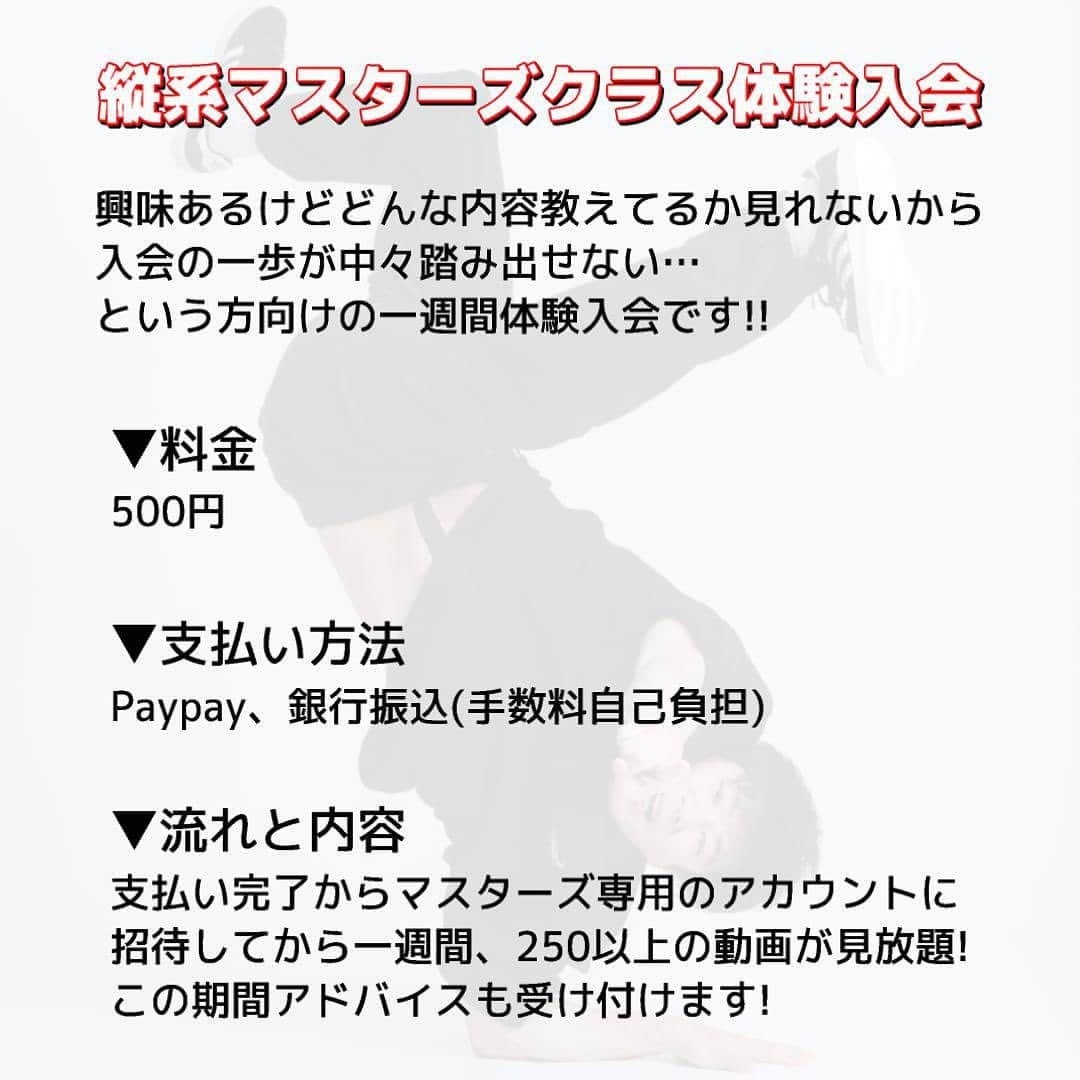 縦系マスターズクラス体験入会

興味あるけどどんな内容教えてるか見れないから入会の一歩が中々踏み出せない…
という方向けの一週間体験入会です!!

▼料金
500円

▼支払い方法
Paypay、銀行振込(手数料自己負担)

▼流れと内容
支払い完了からマスターズ専用のアカウントに招待してから一週間、250以上の動画が見放題!
この期間アドバイスも受け付けます!